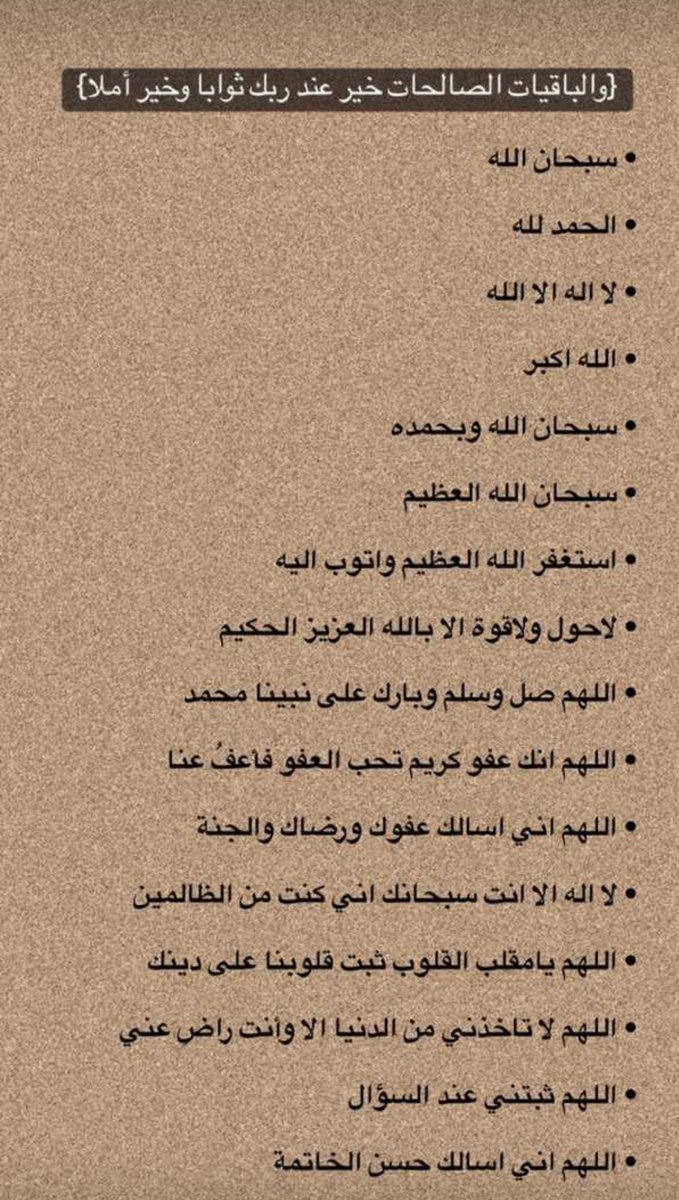 {والباقيات الصالحات خير عند ربك ثوابا وخير أملا}

• سبحان الله
• الحمد لله
• لا اله الا الله
• الله اكبر
• سبحان الله وبحمده
• سبحان الله العظيم
• استغفر الله العظيم واتوب اليه
• لاحول ولاقوة الا بالله العزيز الحكيم
• اللهم صل وسلم وبارك على نبينا محمد
• اللهم انك عفو كريم تحب العفو فاعفُ عنا
• اللهم اني اسالك عفوك ورضاك والجنة
• لا اله الا انت سبحانك اني كنت من الظالمين
• اللهم يامقلب القلوب ثبت قلوبنا على دينك
• اللهم لا تاخذني من الدنيا الا وانت راض عني
• اللهم ثبتني عند السؤال
• اللهم اني اسالك حسن الخاتمة